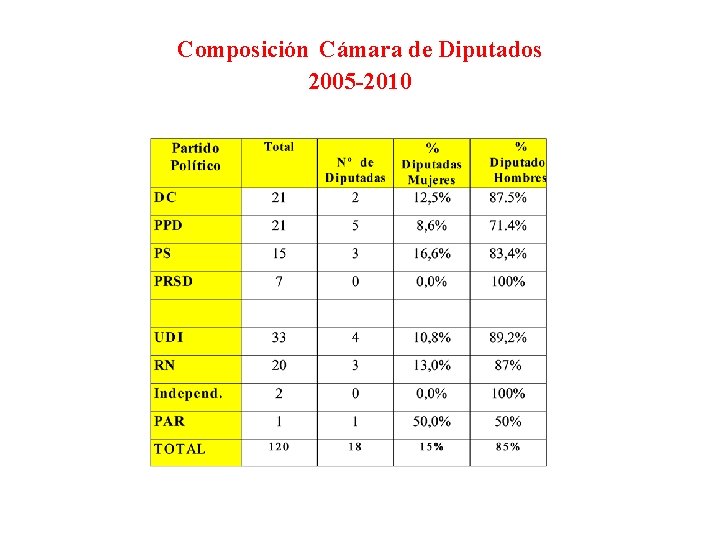 Composición Cámara de Diputados
2005-2010

| Partido Político | Total | Nº de Diputadas | % Diputadas Mujeres | % Diputado Hombres |
|---|---|---|---|---|
| DC | 21 | 2 | 12,5% | 87.5% |
| PPD | 21 | 5 | 8,6% | 71.4% |
| PS | 15 | 3 | 16,6% | 83,4% |
| PRSD | 7 | 0 | 0,0% | 100% |
| | | | | |
| UDI | 33 | 4 | 10,8% | 89,2% |
| RN | 20 | 3 | 13,0% | 87% |
| Independ. | 2 | 0 | 0,0% | 100% |
| PAR | 1 | 1 | 50,0% | 50% |
| TOTAL | 120 | 18 | 15% | 85% |